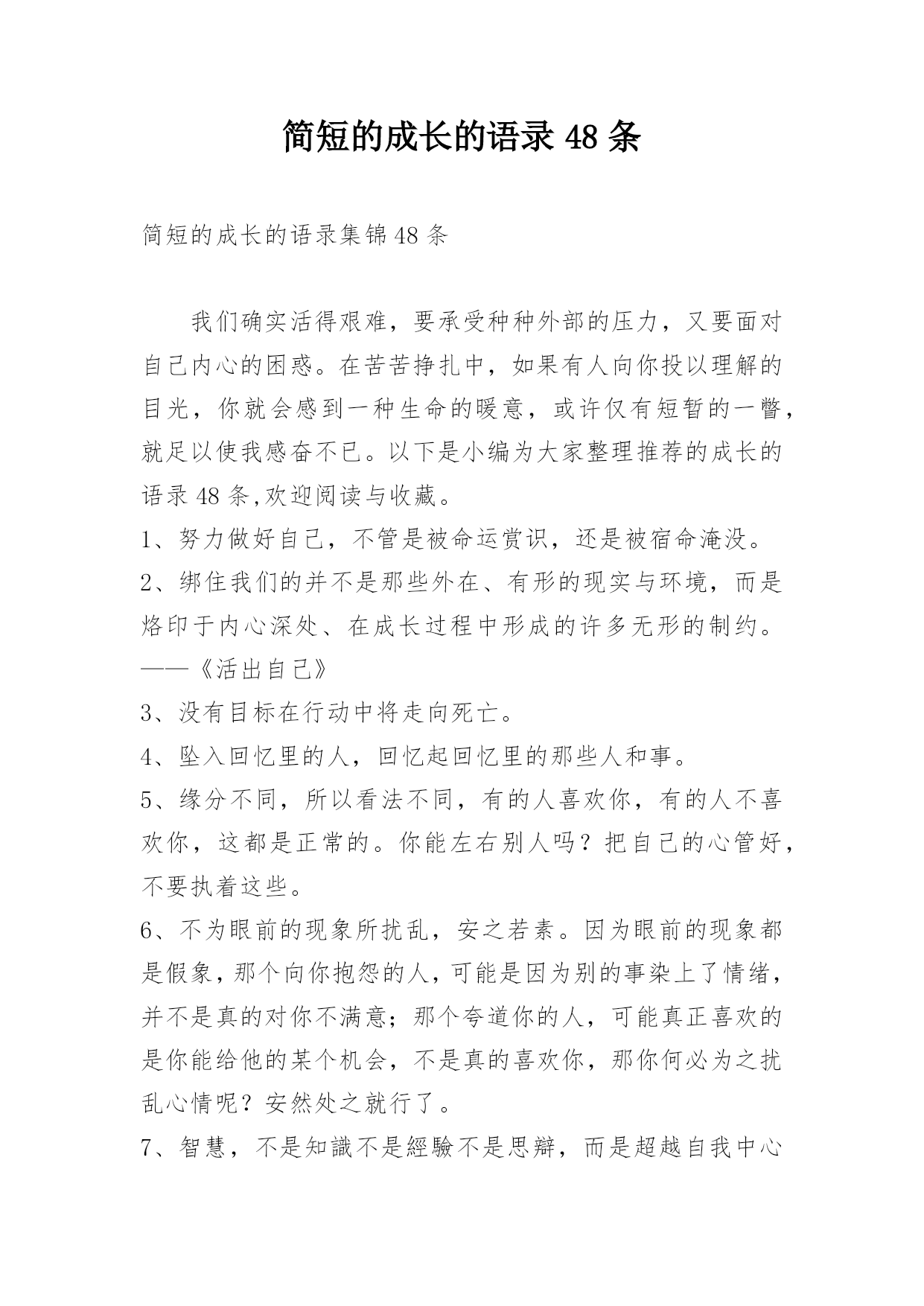 简短的成长的语录 48 条

简短的成长的语录集锦 48 条

我们确实活得艰难，要承受种种外部的压力，又要面对自己内心的困惑。在苦苦挣扎中，如果有人向你投以理解的目光，你就会感到一种生命的暖意，或许仅有短暂的一瞥，就足以使我感奋不已。以下是小编为大家整理推荐的成长的语录 48 条,欢迎阅读与收藏。

1、努力做好自己，不管是被命运赏识，还是被宿命淹没。

2、绑住我们的并不是那些外在、有形的现实与环境，而是烙印于内心深处、在成长过程中形成的许多无形的制约。——《活出自己》

3、没有目标在行动中将走向死亡。

4、坠入回忆里的人，回忆起回忆里的那些人和事。

5、缘分不同，所以看法不同，有的人喜欢你，有的人不喜欢你，这都是正常的。你能左右别人吗？把自己的心管好，不要执着这些。

6、不为眼前的现象所扰乱，安之若素。因为眼前的现象都是假象，那个向你抱怨的人，可能是因为别的事染上了情绪，并不是真的对你不满意；那个夸道你的人，可能真正喜欢的是你能给他的某个机会，不是真的喜欢你，那你何必为之扰乱心情呢？安然处之就行了。

7、智慧，不是知識不是經驗不是思辯，而是超越自我中心